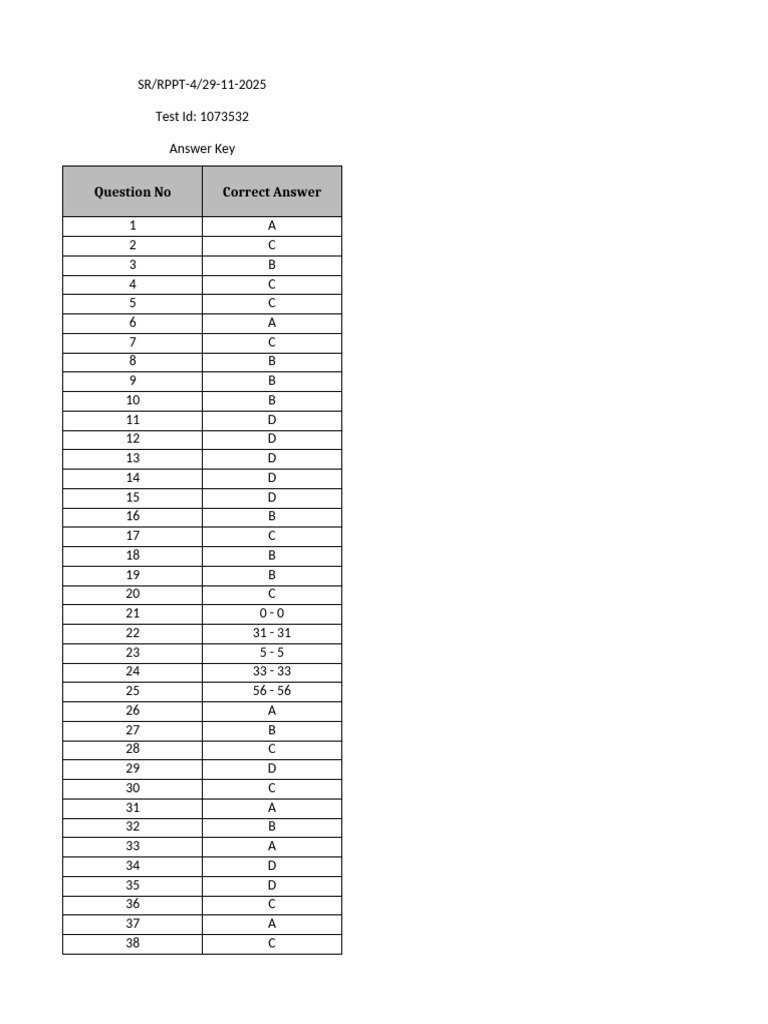 SR/RPPT-4/29-11-2025

Test Id: 1073532

Answer Key

| Question No | Correct Answer |
|---|---|
| 1 | A |
| 2 | C |
| 3 | B |
| 4 | C |
| 5 | C |
| 6 | A |
| 7 | C |
| 8 | B |
| 9 | B |
| 10 | B |
| 11 | D |
| 12 | D |
| 13 | D |
| 14 | D |
| 15 | D |
| 16 | B |
| 17 | C |
| 18 | B |
| 19 | B |
| 20 | C |
| 21 | 0 - 0 |
| 22 | 31 - 31 |
| 23 | 5 - 5 |
| 24 | 33 - 33 |
| 25 | 56 - 56 |
| 26 | A |
| 27 | B |
| 28 | C |
| 29 | D |
| 30 | C |
| 31 | A |
| 32 | B |
| 33 | A |
| 34 | D |
| 35 | D |
| 36 | C |
| 37 | A |
| 38 | C |